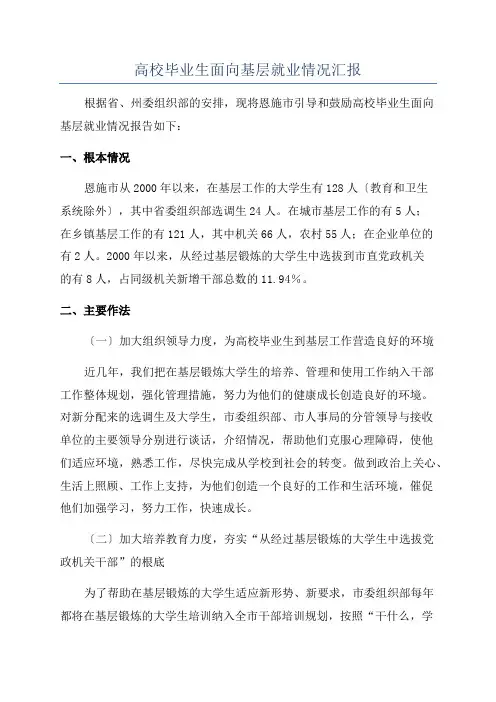 高校毕业生面向基层就业情况汇报

根据省、州委组织部的安排，现将恩施市引导和鼓励高校毕业生面向基层就业情况报告如下：

一、根本情况

恩施市从2000年以来，在基层工作的大学生有128人〔教育和卫生系统除外〕，其中省委组织部选调生24人。在城市基层工作的有5人；在乡镇基层工作的有121人，其中机关66人，农村55人；在企业单位的有2人。2000年以来，从经过基层锻炼的大学生中选拔到市直党政机关的有8人，占同级机关新增干部总数的11.94%。

二、主要作法

〔一〕加大组织领导力度，为高校毕业生到基层工作营造良好的环境

近几年，我们把在基层锻炼大学生的培养、管理和使用工作纳入干部工作整体规划，强化管理措施，努力为他们的健康成长创造良好的环境。对新分配来的选调生及大学生，市委组织部、市人事局的分管领导与接收单位的主要领导分别进行谈话，介绍情况，帮助他们克服心理障碍，使他们适应环境，熟悉工作，尽快完成从学校到社会的转变。做到政治上关心、生活上照顾、工作上支持，为他们创造一个良好的工作和生活环境，催促他们加强学习，努力工作，快速成长。

〔二〕加大培养教育力度，夯实“从经过基层锻炼的大学生中选拔党政机关干部”的根底

为了帮助在基层锻炼的大学生适应新形势、新要求，市委组织部每年都将在基层锻炼的大学生培训纳入全市干部培训规划，按照“干什么，学